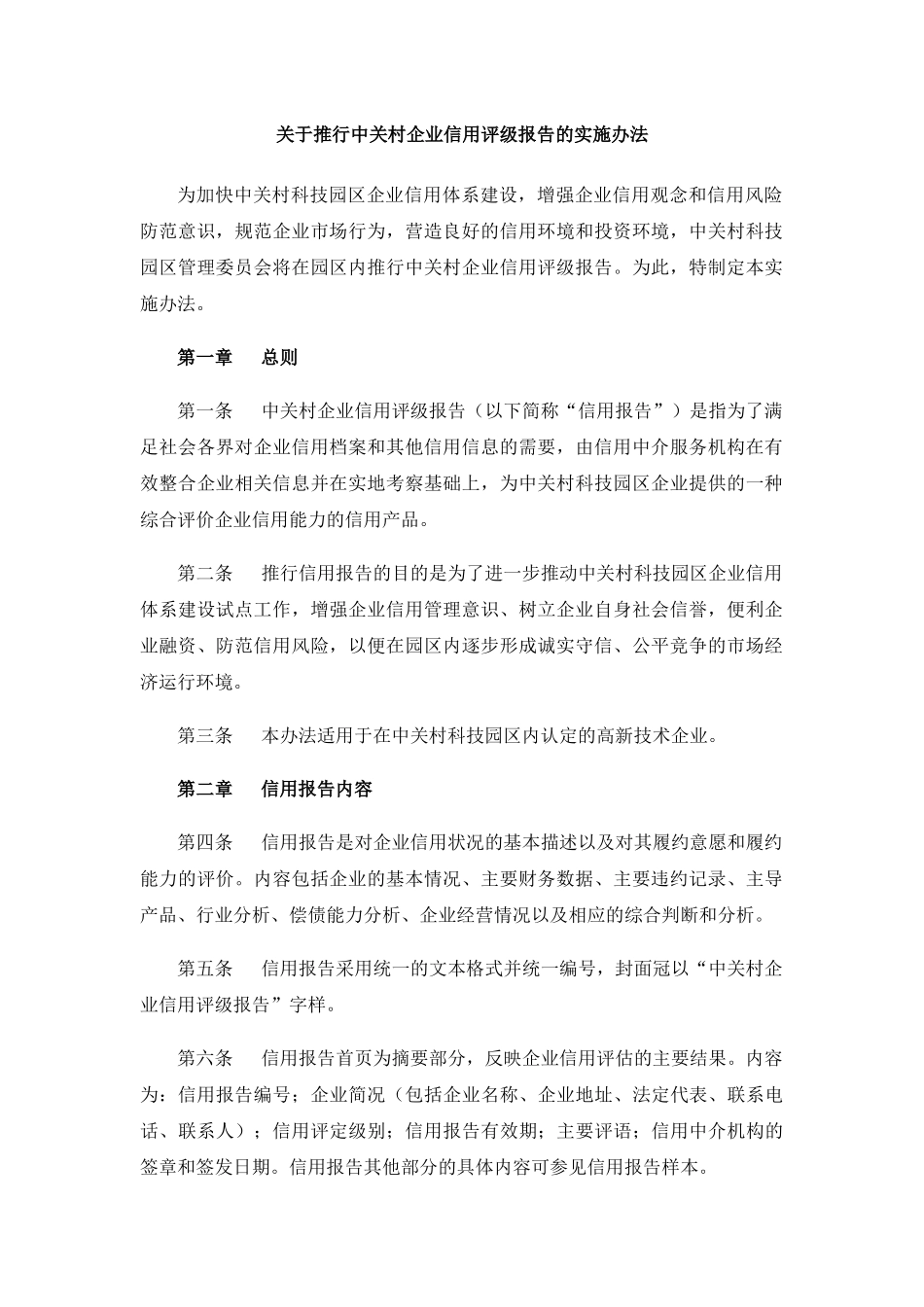 关于推行中关村企业信用评级报告的实施办法

为加快中关村科技园区企业信用体系建设，增强企业信用观念和信用风险防范意识，规范企业市场行为，营造良好的信用环境和投资环境，中关村科技园区管理委员会将在园区内推行中关村企业信用评级报告。为此，特制定本实施办法。

第一章　总则

第一条　中关村企业信用评级报告（以下简称“信用报告”）是指为了满足社会各界对企业信用档案和其他信用信息的需要，由信用中介服务机构在有效整合企业相关信息并在实地考察基础上，为中关村科技园区企业提供的一种综合评价企业信用能力的信用产品。

第二条　推行信用报告的目的是为了进一步推动中关村科技园区企业信用体系建设试点工作，增强企业信用管理意识、树立企业自身社会信誉，便利企业融资、防范信用风险，以便在园区内逐步形成诚实守信、公平竞争的市场经济运行环境。

第三条　本办法适用于在中关村科技园区内认定的高新技术企业。

第二章　信用报告内容

第四条　信用报告是对企业信用状况的基本描述以及对其履约意愿和履约能力的评价。内容包括企业的基本情况、主要财务数据、主要违约记录、主导产品、行业分析、偿债能力分析、企业经营情况以及相应的综合判断和分析。

第五条　信用报告采用统一的文本格式并统一编号，封面冠以“中关村企业信用评级报告”字样。

第六条　信用报告首页为摘要部分，反映企业信用评估的主要结果。内容为：信用报告编号；企业简况（包括企业名称、企业地址、法定代表、联系电话、联系人）；信用评定级别；信用报告有效期；主要评语；信用中介机构的签章和签发日期。信用报告其他部分的具体内容可参见信用报告样本。